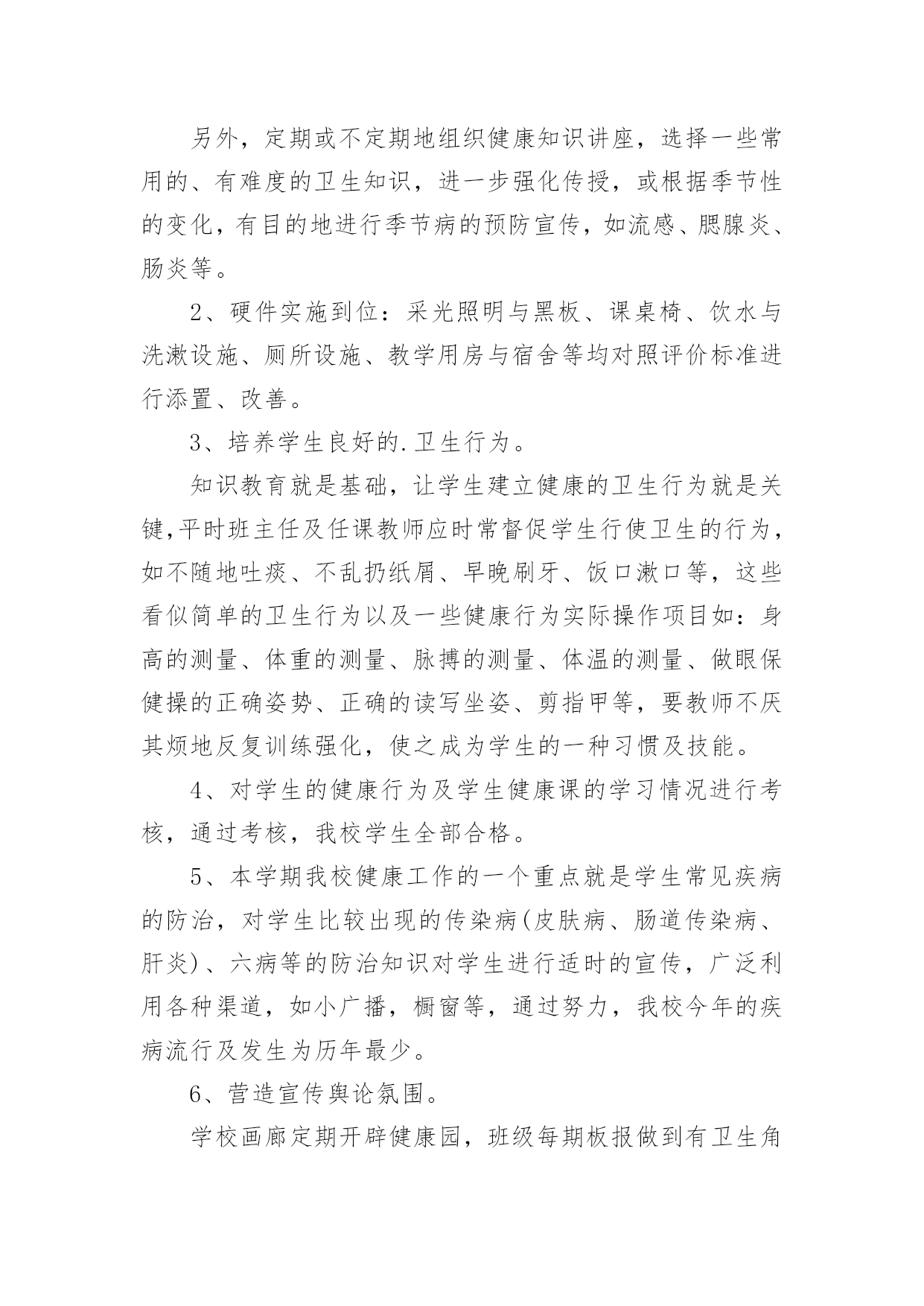 另外，定期或不定期地组织健康知识讲座，选择一些常用的、有难度的卫生知识，进一步强化传授，或根据季节性的变化，有目的地进行季节病的预防宣传，如流感、腮腺炎、肠炎等。

2、硬件实施到位：采光照明与黑板、课桌椅、饮水与洗漱设施、厕所设施、教学用房与宿舍等均对照评价标准进行添置、改善。

3、培养学生良好的.卫生行为。

知识教育就是基础，让学生建立健康的卫生行为就是关键,平时班主任及任课教师应时常督促学生行使卫生的行为，如不随地吐痰、不乱扔纸屑、早晚刷牙、饭口漱口等，这些看似简单的卫生行为以及一些健康行为实际操作项目如：身高的测量、体重的测量、脉搏的测量、体温的测量、做眼保健操的正确姿势、正确的读写坐姿、剪指甲等，要教师不厌其烦地反复训练强化，使之成为学生的一种习惯及技能。

4、对学生的健康行为及学生健康课的学习情况进行考核，通过考核，我校学生全部合格。

5、本学期我校健康工作的一个重点就是学生常见疾病的防治，对学生比较出现的传染病(皮肤病、肠道传染病、肝炎)、六病等的防治知识对学生进行适时的宣传，广泛利用各种渠道，如小广播，橱窗等，通过努力，我校今年的疾病流行及发生为历年最少。

6、营造宣传舆论氛围。

学校画廊定期开辟健康园，班级每期板报做到有卫生角